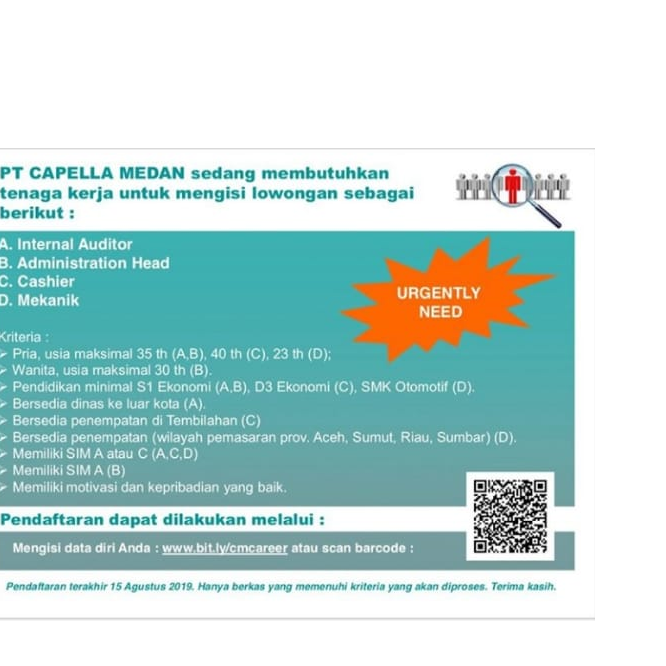 PT CAPELLA MEDAN sedang membutuhkan tenaga kerja untuk mengisi lowongan sebagai berikut :

A. Internal Auditor
B. Administration Head
C. Cashier
D. Mekanik

URGENTLY NEED

Kriteria :
➢ Pria, usia maksimal 35 th (A,B), 40 th (C), 23 th (D);
➢ Wanita, usia maksimal 30 th (B).
➢ Pendidikan minimal S1 Ekonomi (A,B), D3 Ekonomi (C), SMK Otomotif (D).
➢ Bersedia dinas ke luar kota (A).
➢ Bersedia penempatan di Tembilahan (C)
➢ Bersedia penempatan (wilayah pemasaran prov. Aceh, Sumut, Riau, Sumbar) (D).
➢ Memiliki SIM A atau C (A,C,D)
➢ Memiliki SIM A (B)
➢ Memiliki motivasi dan kepribadian yang baik.

Pendaftaran dapat dilakukan melalui :

Mengisi data diri Anda : www.bit.ly/cmcareer atau scan barcode :

Pendaftaran terakhir 15 Agustus 2019. Hanya berkas yang memenuhi kriteria yang akan diproses. Terima kasih.